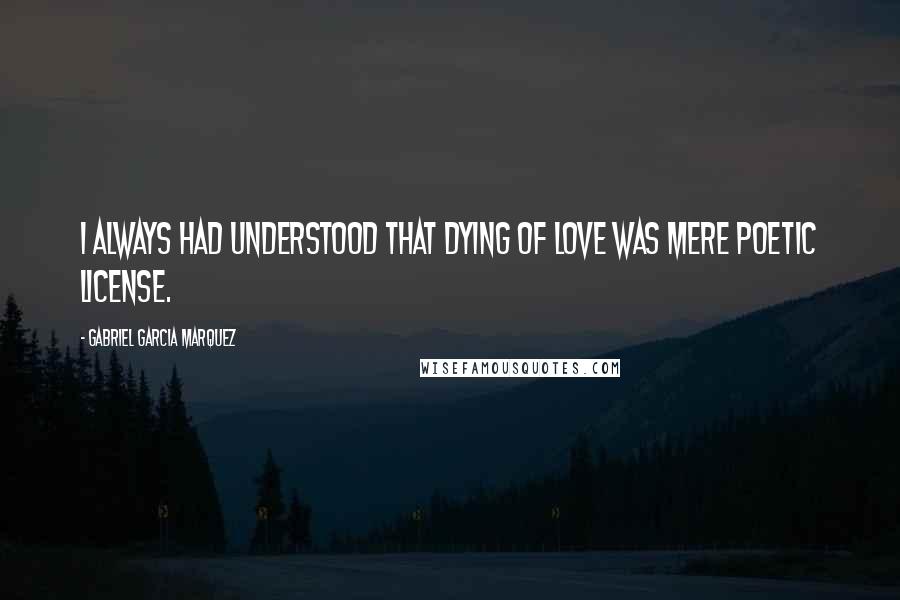 I ALWAYS HAD UNDERSTOOD THAT DYING OF LOVE WAS MERE POETIC LICENSE.

- GABRIEL GARCIA MARQUEZ

WISEFAMOUSQUOTES.COM